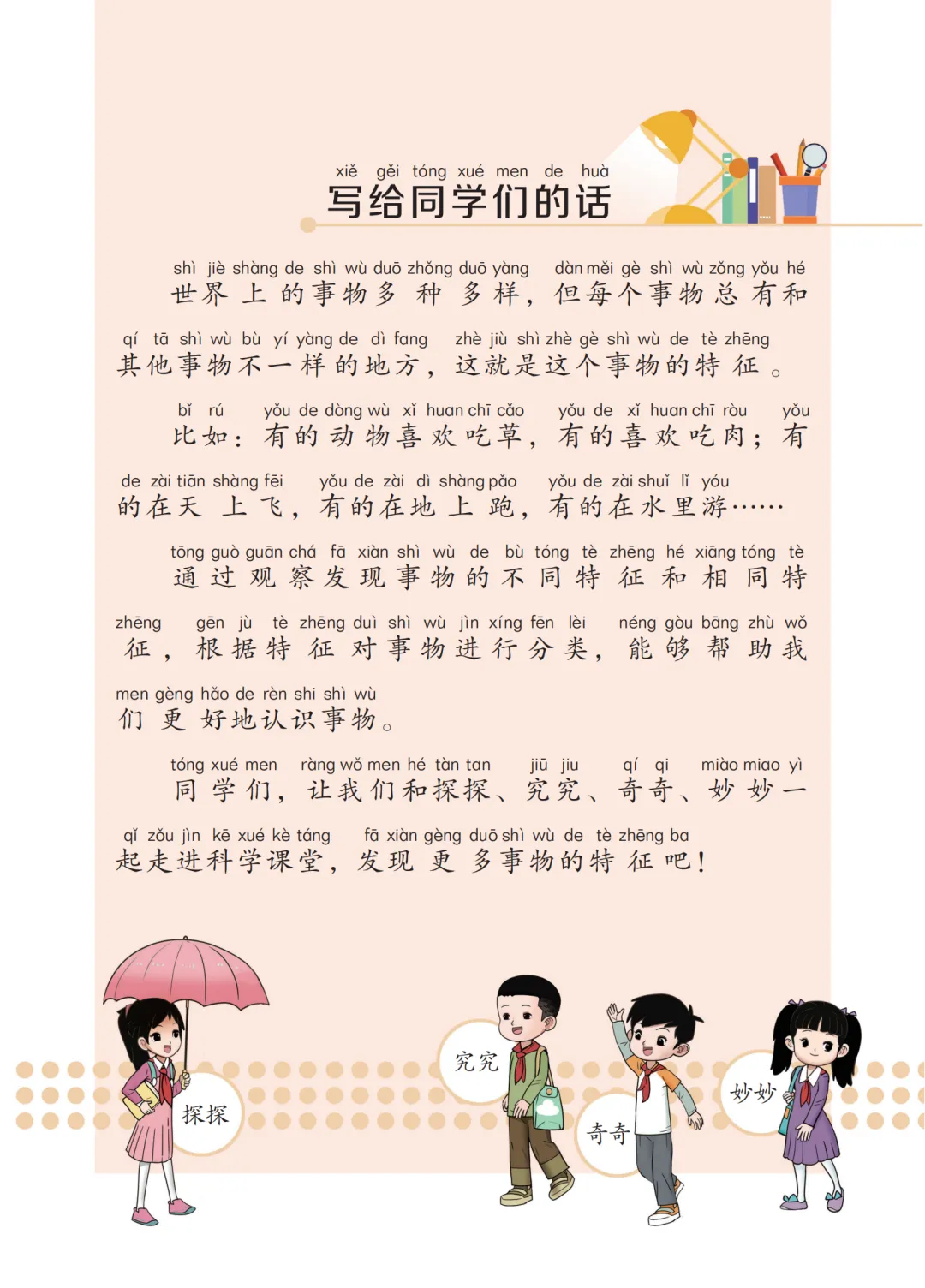 xiě gěi tóng xué men de huà
写给同学们的话

shì jiè shàng de shì wù duō zhǒng duō yàng dàn měi gè shì wù zǒng yǒu hé qí tā shì wù bù yí yàng de dì fang zhè jiù shì zhè gè shì wù de tè zhēng
世界上的事物多种多样，但每个事物总有和其他事物不一样的地方，这就是这个事物的特征。

bǐ rú yǒu de dòng wù xǐ huan chī cǎo yǒu de xǐ huan chī ròu yǒu de zài tiān shàng fēi yǒu de zài dì shàng pǎo yǒu de zài shuǐ lǐ yóu
比如：有的动物喜欢吃草，有的喜欢吃肉；有的在天上飞，有的在地上跑，有的在水里游……

tōng guò guān chá fā xiàn shì wù de bù tóng tè zhēng hé xiāng tóng tè zhēng gēn jù tè zhēng duì shì wù jìn xíng fēn lèi néng gòu bāng zhù wǒ men gèng hǎo de rèn shi shì wù
通过观察发现事物的不同特征和相同特征，根据特征对事物进行分类，能够帮助我们更好地认识事物。

tóng xué men ràng wǒ men hé tàn tan jiū jiu qí qi miào miao yì qǐ zǒu jìn kē xué kè táng fā xiàn gèng duō shì wù de tè zhēng ba
同学们，让我们和探探、究究、奇奇、妙妙一起走进科学课堂，发现更多事物的特征吧！

探探

究究

奇奇

妙妙